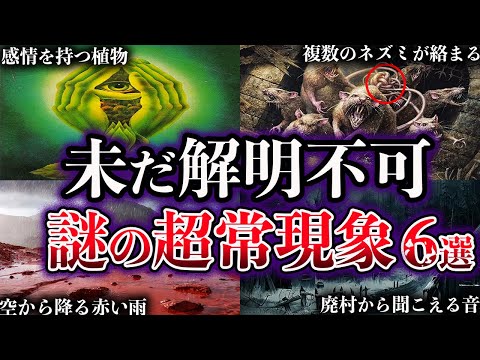 感情を持つ植物

複数のネズミが絡まる

未だ解明不可
謎の超常現象6選

空から降る赤い雨

廃村から聞こえる音